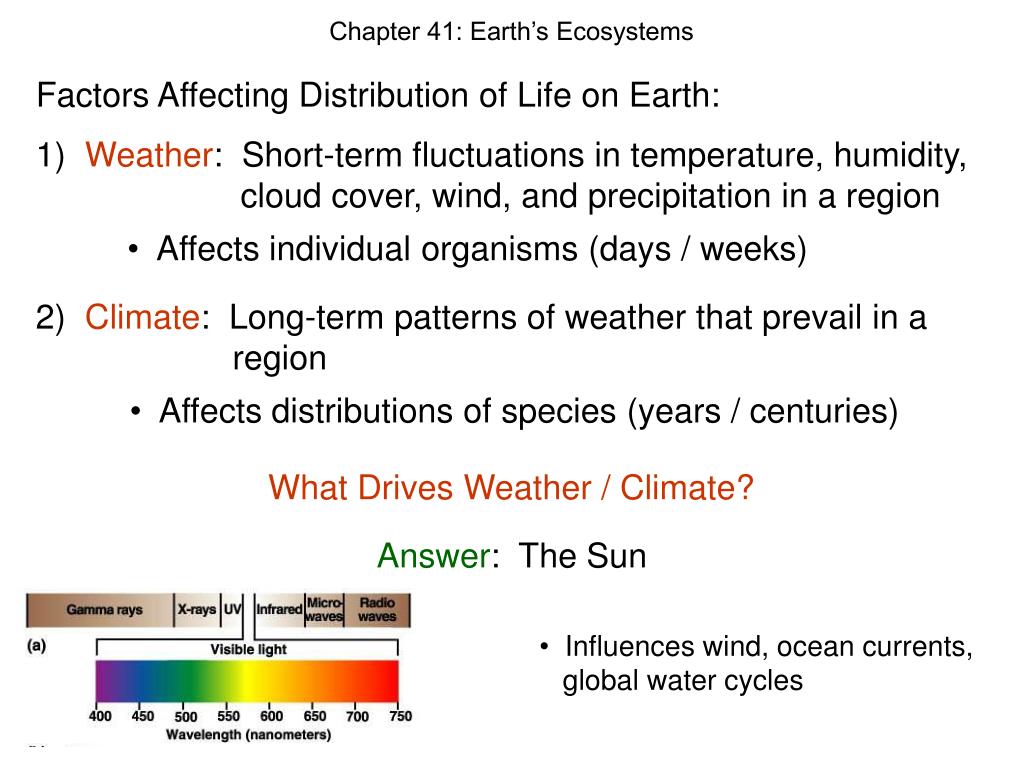 Chapter 41: Earth's Ecosystems

Factors Affecting Distribution of Life on Earth:

1) Weather: Short-term fluctuations in temperature, humidity, cloud cover, wind, and precipitation in a region

• Affects individual organisms (days / weeks)

2) Climate: Long-term patterns of weather that prevail in a region

• Affects distributions of species (years / centuries)

What Drives Weather / Climate?

Answer: The Sun

Gamma rays X-rays UV Infrared Micro-waves Radio waves

(a)

Visible light

400 450 500 550 600 650 700 750

Wavelength (nanometers)

• Influences wind, ocean currents, global water cycles